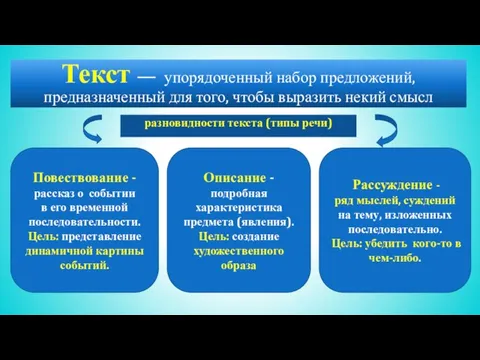 Текст — упорядоченный набор предложений, предназначенный для того, чтобы выразить некий смысл

разновидности текста (типы речи)

Повествование - рассказ о событии в его временной последовательности. Цель: представление динамичной картины событий.

Описание - подробная характеристика предмета (явления). Цель: создание художественного образа

Рассуждение - ряд мыслей, суждений на тему, изложенных последовательно. Цель: убедить кого-то в чем-либо.